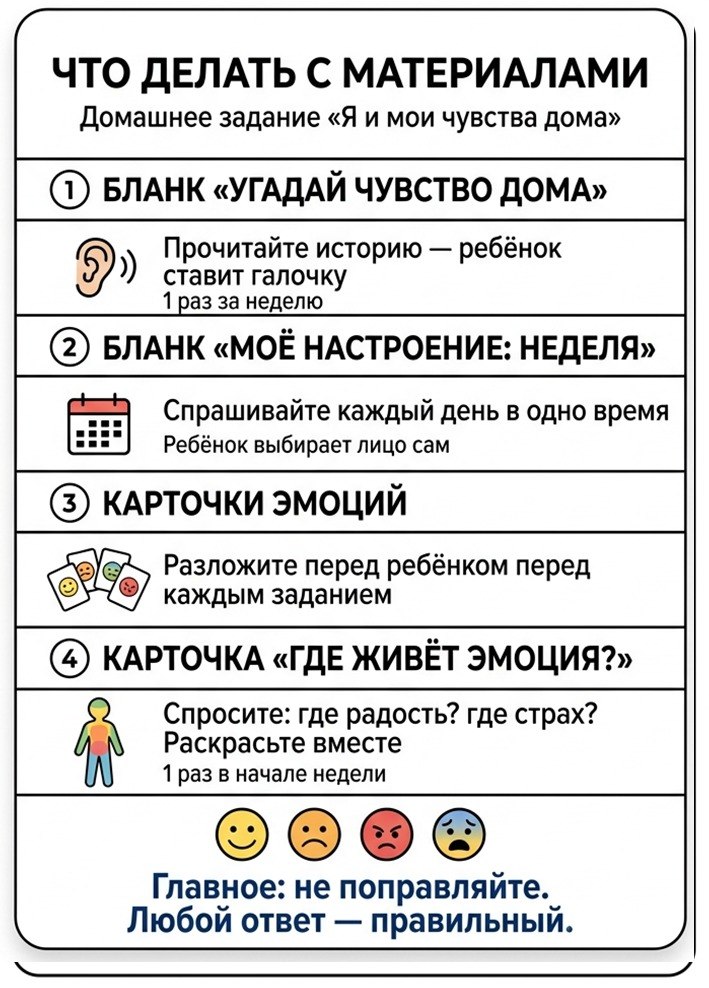 ЧТО ДЕЛАТЬ С МАТЕРИАЛАМИ
Домашнее задание «Я и мои чувства дома»

① БЛАНК «УГАДАЙ ЧУВСТВО ДОМА»

Прочитайте историю — ребёнок ставит галочку
1 раз за неделю

② БЛАНК «МОЁ НАСТРОЕНИЕ: НЕДЕЛЯ»

Спрашивайте каждый день в одно время
Ребёнок выбирает лицо сам

③ КАРТОЧКИ ЭМОЦИЙ

Разложите перед ребёнком перед каждым заданием

④ КАРТОЧКА «ГДЕ ЖИВЁТ ЭМОЦИЯ?»

Спросите: где радость? где страх? Раскрасьте вместе
1 раз в начале недели

Главное: не поправляйте.
Любой ответ — правильный.